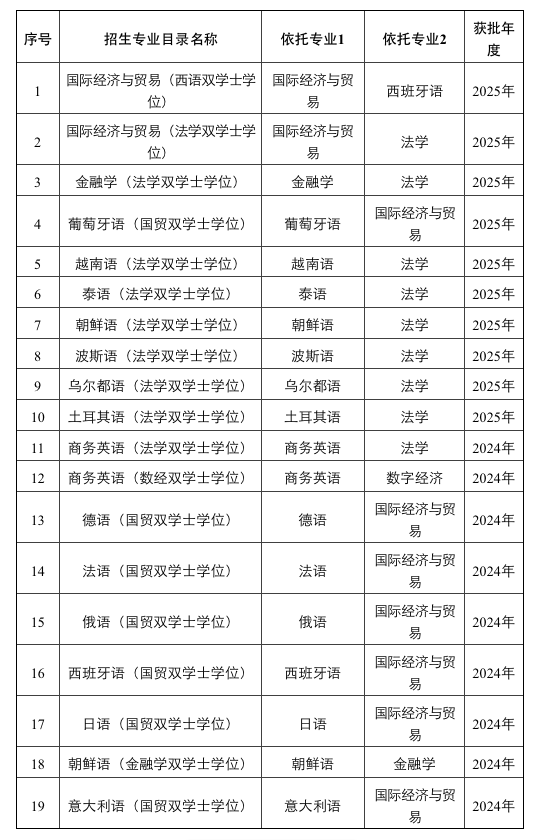 | 序号 | 招生专业目录名称 | 依托专业1 | 依托专业2 | 获批年度 |
|---|---|---|---|---|
| 1 | 国际经济与贸易（西语双学士学位） | 国际经济与贸易 | 西班牙语 | 2025年 |
| 2 | 国际经济与贸易（法学双学士学位） | 国际经济与贸易 | 法学 | 2025年 |
| 3 | 金融学（法学双学士学位） | 金融学 | 法学 | 2025年 |
| 4 | 葡萄牙语（国贸双学士学位） | 葡萄牙语 | 国际经济与贸易 | 2025年 |
| 5 | 越南语（法学双学士学位） | 越南语 | 法学 | 2025年 |
| 6 | 泰语（法学双学士学位） | 泰语 | 法学 | 2025年 |
| 7 | 朝鲜语（法学双学士学位） | 朝鲜语 | 法学 | 2025年 |
| 8 | 波斯语（法学双学士学位） | 波斯语 | 法学 | 2025年 |
| 9 | 乌尔都语（法学双学士学位） | 乌尔都语 | 法学 | 2025年 |
| 10 | 土耳其语（法学双学士学位） | 土耳其语 | 法学 | 2025年 |
| 11 | 商务英语（法学双学士学位） | 商务英语 | 法学 | 2024年 |
| 12 | 商务英语（数经双学士学位） | 商务英语 | 数字经济 | 2024年 |
| 13 | 德语（国贸双学士学位） | 德语 | 国际经济与贸易 | 2024年 |
| 14 | 法语（国贸双学士学位） | 法语 | 国际经济与贸易 | 2024年 |
| 15 | 俄语（国贸双学士学位） | 俄语 | 国际经济与贸易 | 2024年 |
| 16 | 西班牙语（国贸双学士学位） | 西班牙语 | 国际经济与贸易 | 2024年 |
| 17 | 日语（国贸双学士学位） | 日语 | 国际经济与贸易 | 2024年 |
| 18 | 朝鲜语（金融学双学士学位） | 朝鲜语 | 金融学 | 2024年 |
| 19 | 意大利语（国贸双学士学位） | 意大利语 | 国际经济与贸易 | 2024年 |